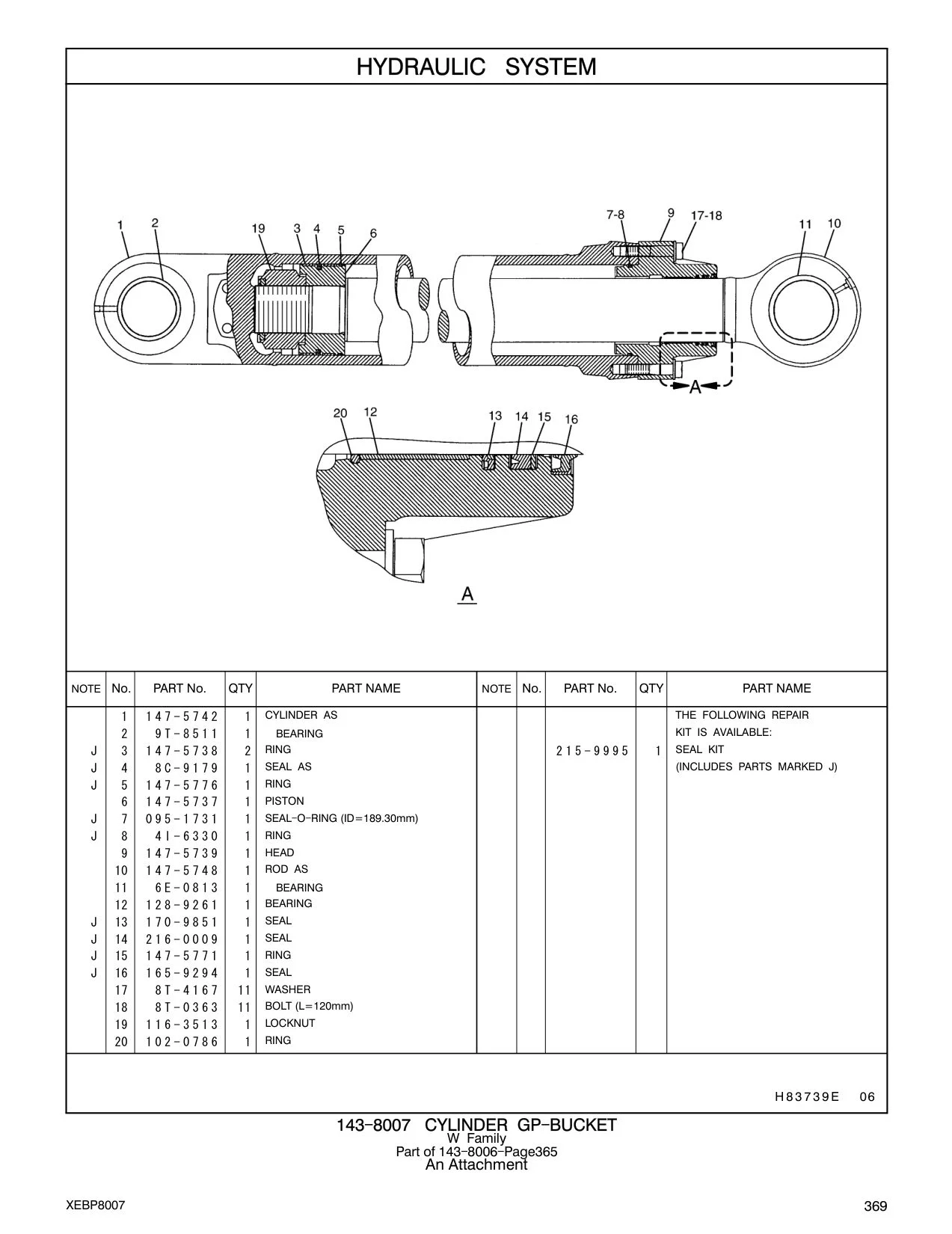 HYDRAULIC SYSTEM

1 2 19 3 4 5 6 7-8 9 17-18 11 10

A

20 12 13 14 15 16

A

| NOTE | No. | PART No. | QTY | PART NAME | NOTE | No. | PART No. | QTY | PART NAME |
|---|---|---|---|---|---|---|---|---|---|
| | 1 | 147-5742 | 1 | CYLINDER AS | | | | | THE FOLLOWING REPAIR |
| | 2 | 9T-8511 | 1 | BEARING | | | | | KIT IS AVAILABLE: |
| J | 3 | 147-5738 | 2 | RING | | | 215-9995 | 1 | SEAL KIT |
| J | 4 | 8C-9179 | 1 | SEAL AS | | | | | (INCLUDES PARTS MARKED J) |
| J | 5 | 147-5776 | 1 | RING | | | | | |
| | 6 | 147-5737 | 1 | PISTON | | | | | |
| J | 7 | 095-1731 | 1 | SEAL-O-RING (ID=189.30mm) | | | | | |
| J | 8 | 4I-6330 | 1 | RING | | | | | |
| | 9 | 147-5739 | 1 | HEAD | | | | | |
| | 10 | 147-5748 | 1 | ROD AS | | | | | |
| | 11 | 6E-0813 | 1 | BEARING | | | | | |
| | 12 | 128-9261 | 1 | BEARING | | | | | |
| J | 13 | 170-9851 | 1 | SEAL | | | | | |
| J | 14 | 216-0009 | 1 | SEAL | | | | | |
| J | 15 | 147-5771 | 1 | RING | | | | | |
| J | 16 | 165-9294 | 1 | SEAL | | | | | |
| | 17 | 8T-4167 | 11 | WASHER | | | | | |
| | 18 | 8T-0363 | 11 | BOLT (L=120mm) | | | | | |
| | 19 | 116-3513 | 1 | LOCKNUT | | | | | |
| | 20 | 102-0786 | 1 | RING | | | | | |

H83739E 06

143-8007 CYLINDER GP-BUCKET
W Family
Part of 143-8006-Page365
An Attachment

XEBP8007

369